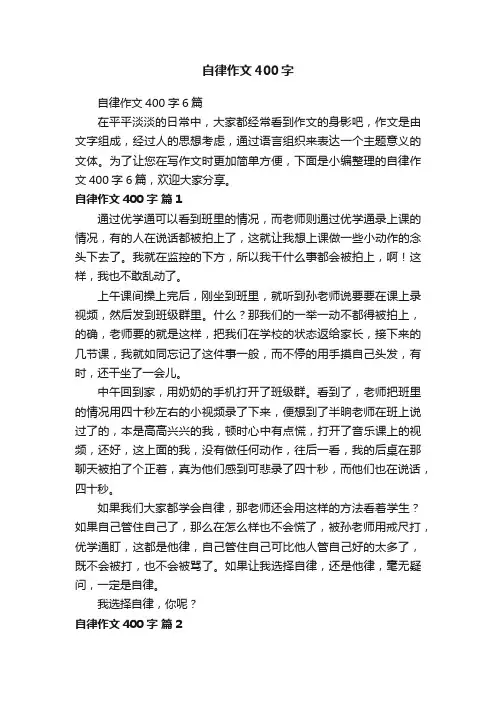 自律作文400字

自律作文400字6篇

在平平淡淡的日常中，大家都经常看到作文的身影吧，作文是由文字组成，经过人的思想考虑，通过语言组织来表达一个主题意义的文体。为了让您在写作文时更加简单方便，下面是小编整理的自律作文400字6篇，欢迎大家分享。

自律作文400字 篇1

通过优学通可以看到班里的情况，而老师则通过优学通录上课的情况，有的人在说话都被拍上了，这就让我想上课做一些小动作的念头下去了。我就在监控的下方，所以我干什么事都会被拍上，啊！这样，我也不敢乱动了。

上午课间操上完后，刚坐到班里，就听到孙老师说要要在课上录视频，然后发到班级群里。什么？那我们的一举一动不都得被拍上，的确，老师要的就是这样，把我们在学校的状态返给家长，接下来的几节课，我就如同忘记了这件事一般，而不停的用手摸自己头发，有时，还干坐了一会儿。

中午回到家，用奶奶的手机打开了班级群。看到了，老师把班里的情况用四十秒左右的小视频录了下来，便想到了半晌老师在班上说过了的，本是高高兴兴的我，顿时心中有点慌，打开了音乐课上的视频，还好，这上面的我，没有做任何动作，往后一看，我的后桌在那聊天被拍了个正着，真为他们感到可悲录了四十秒，而他们也在说话，四十秒。

如果我们大家都学会自律，那老师还会用这样的方法看着学生？如果自己管住自己了，那么在怎么样也不会慌了，被孙老师用戒尺打，优学通盯，这都是他律，自己管住自己可比他人管自己好的太多了，既不会被打，也不会被骂了。如果让我选择自律，还是他律，毫无疑问，一定是自律。

我选择自律，你呢？

自律作文400字 篇2